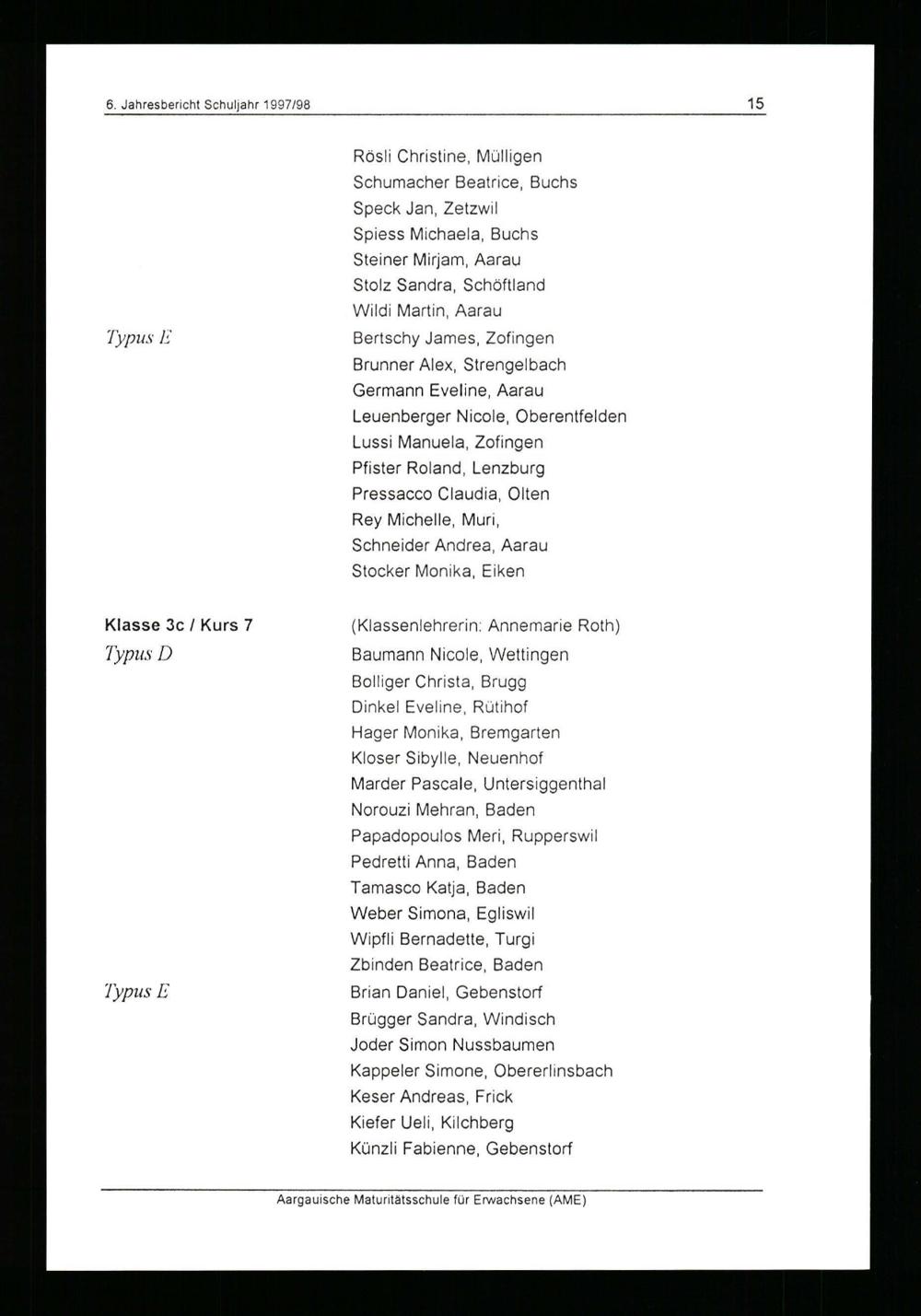 6. Jahresbericht Schuljahr 1997/98 15

Rösli Christine, Mülligen
Schumacher Beatrice, Buchs
Speck Jan, Zetzwil
Spiess Michaela, Buchs
Steiner Mirjam, Aarau
Stolz Sandra, Schöftland
Wildi Martin, Aarau

Typus E
Bertschy James, Zofingen
Brunner Alex, Strengelbach
Germann Eveline, Aarau
Leuenberger Nicole, Oberentfelden
Lussi Manuela, Zofingen
Pfister Roland, Lenzburg
Pressacco Claudia, Olten
Rey Michelle, Muri,
Schneider Andrea, Aarau
Stocker Monika, Eiken

Klasse 3c / Kurs 7
(Klassenlehrerin: Annemarie Roth)

Typus D
Baumann Nicole, Wettingen
Bolliger Christa, Brugg
Dinkel Eveline, Rütihof
Hager Monika, Bremgarten
Kloser Sibylle, Neuenhof
Marder Pascale, Untersiggenthal
Norouzi Mehran, Baden
Papadopoulos Meri, Rupperswil
Pedretti Anna, Baden
Tamasco Katja, Baden
Weber Simona, Egliswil
Wipfli Bernadette, Turgi
Zbinden Beatrice, Baden

Typus E
Brian Daniel, Gebenstorf
Brügger Sandra, Windisch
Joder Simon Nussbaumen
Kappeler Simone, Obererlinsbach
Keser Andreas, Frick
Kiefer Ueli, Kilchberg
Künzli Fabienne, Gebenstorf

Aargauische Maturitätsschule für Erwachsene (AME)